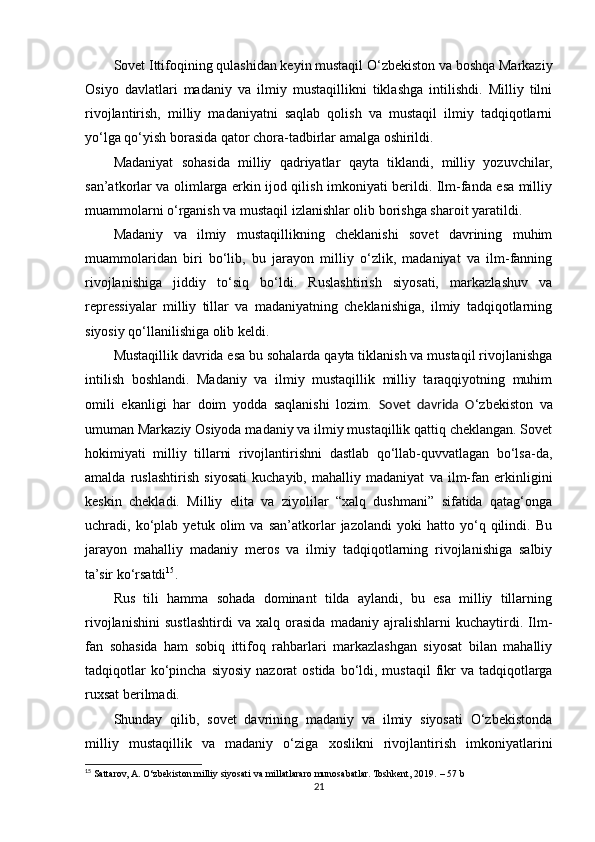 Sovet Ittifoqining qulashidan keyin mustaqil O‘zbekiston va boshqa Markaziy Osiyo davlatlari madaniy va ilmiy mustaqillikni tiklashga intilishdi. Milliy tilni rivojlantirish, milliy madaniyatni saqlab qolish va mustaqil ilmiy tadqiqotlarni yo‘lga qo‘yish borasida qator chora-tadbirlar amalga oshirildi.

Madaniyat sohasida milliy qadriyatlar qayta tiklandi, milliy yozuvchilar, san’atkorlar va olimlarga erkin ijod qilish imkoniyati berildi. Ilm-fanda esa milliy muammolarni o‘rganish va mustaqil izlanishlar olib borishga sharoit yaratildi.

Madaniy va ilmiy mustaqillikning cheklanishi sovet davrining muhim muammolaridan biri bo‘lib, bu jarayon milliy o‘zlik, madaniyat va ilm-fanning rivojlanishiga jiddiy to‘siq bo‘ldi. Ruslashtirish siyosati, markazlashuv va repressiyalar milliy tillar va madaniyatning cheklanishiga, ilmiy tadqiqotlarning siyosiy qo‘llanilishiga olib keldi.

Mustaqillik davrida esa bu sohalarda qayta tiklanish va mustaqil rivojlanishga intilish boshlandi. Madaniy va ilmiy mustaqillik milliy taraqqiyotning muhim omili ekanligi har doim yodda saqlanishi lozim. Sovet davrida O‘zbekiston va umuman Markaziy Osiyoda madaniy va ilmiy mustaqillik qattiq cheklangan. Sovet hokimiyati milliy tillarni rivojlantirishni dastlab qo‘llab-quvvatlagan bo‘lsa-da, amalda ruslashtirish siyosati kuchayib, mahalliy madaniyat va ilm-fan erkinligini keskin chekladi. Milliy elita va ziyolilar “xalq dushmani” sifatida qatag‘onga uchradi, ko‘plab yetuk olim va san’atkorlar jazolandi yoki hatto yo‘q qilindi. Bu jarayon mahalliy madaniy meros va ilmiy tadqiqotlarning rivojlanishiga salbiy ta’sir ko‘rsatdi$^{15}$.

Rus tili hamma sohada dominant tilda aylandi, bu esa milliy tillarning rivojlanishini sustlashtirdi va xalq orasida madaniy ajralishlarni kuchaytirdi. Ilm-fan sohasida ham sobiq ittifoq rahbarlari markazlashgan siyosat bilan mahalliy tadqiqotlar ko‘pincha siyosiy nazorat ostida bo‘ldi, mustaqil fikr va tadqiqotlarga ruxsat berilmadi.

Shunday qilib, sovet davrining madaniy va ilmiy siyosati O‘zbekistonda milliy mustaqillik va madaniy o‘ziga xoslikni rivojlantirish imkoniyatlarini

$^{15}$ Sattarov, A. O‘zbekiston milliy siyosati va millatlararo munosabatlar. Toshkent, 2019. – 57 b

21